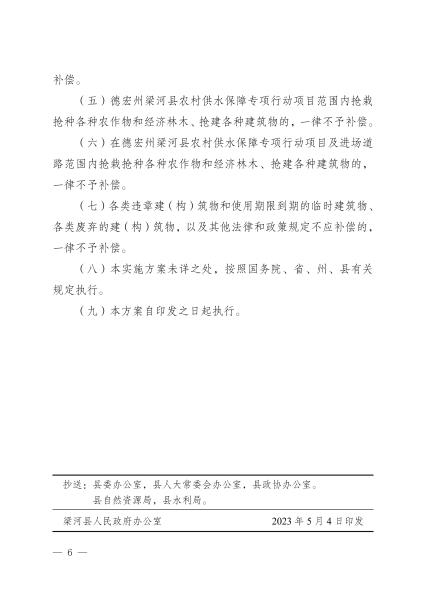 补偿。

（五）德宏州梁河县农村供水保障专项行动项目范围内抢栽抢种各种农作物和经济林木、抢建各种建筑物的，一律不予补偿。

（六）在德宏州梁河县农村供水保障专项行动项目及进场道路范围内抢栽抢种各种农作物和经济林木、抢建各种建筑物的，一律不予补偿。

（七）各类违章建（构）筑物和使用期限到期的临时建筑物、各类废弃的建（构）筑物，以及其他法律和政策规定不应补偿的，一律不予补偿。

（八）本实施方案未详之处，按照国务院、省、州、县有关规定执行。

（九）本方案自印发之日起执行。

抄送：县委办公室，县人大常委会办公室，县政协办公室。
县自然资源局，县水利局。

梁河县人民政府办公室　　2023 年 5 月 4 日印发

— 6 —